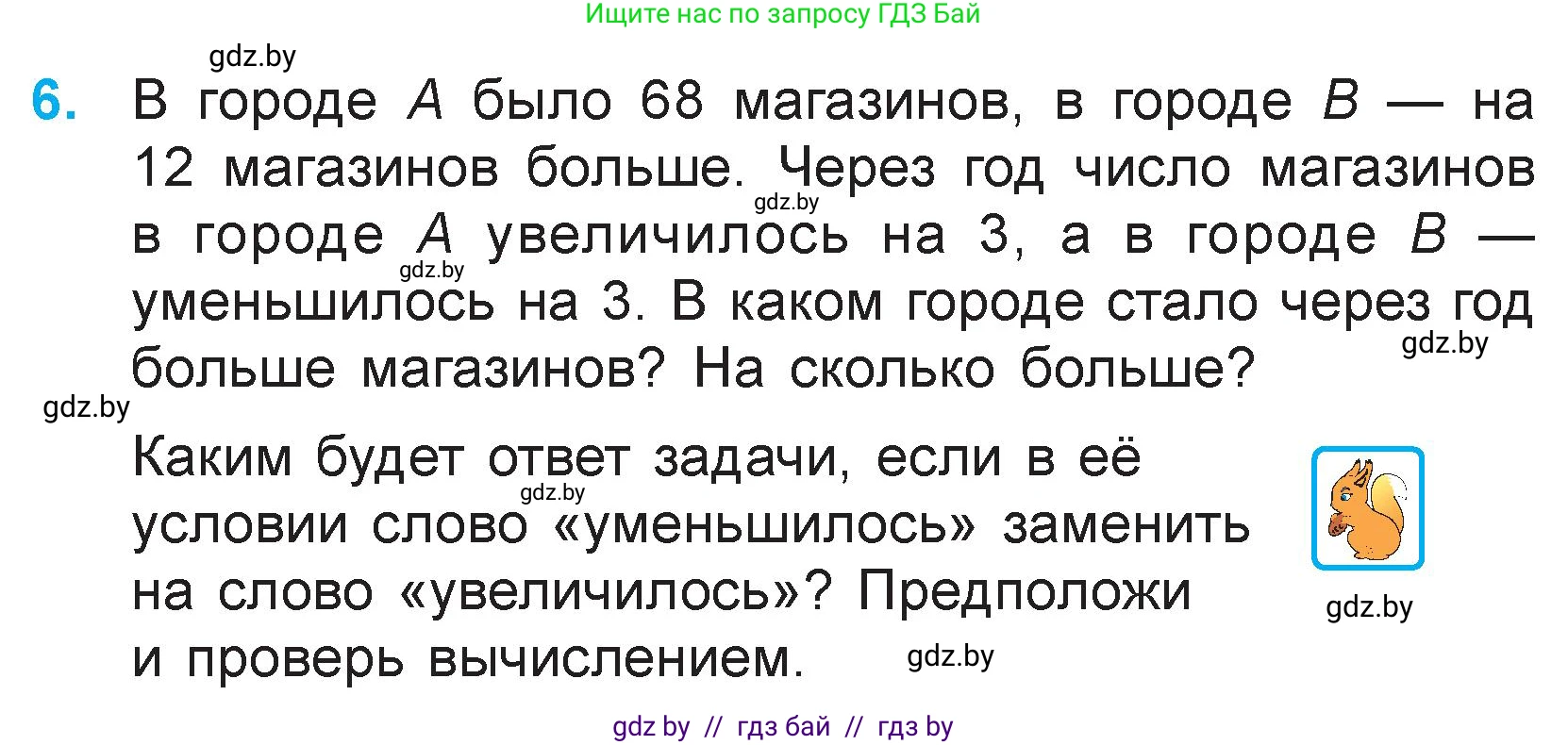 Ищите нас по запросу ГДЗ Бай

gdz.by

6. В городе $A$ было 68 магазинов, в городе $B$ — на 12 магазинов больше. Через год число магазинов в городе $A$ увеличилось на 3, а в городе $B$ — уменьшилось на 3. В каком городе стало через год больше магазинов? На сколько больше?

gdz.by

gdz.by

gdz.by

gdz.by

Каким будет ответ задачи, если в её условии слово «уменьшилось» заменить на слово «увеличилось»? Предположи и проверь вычислением.

gdz.by

gdz.by

gdz.by

gdz by // гдз бай // гдз by